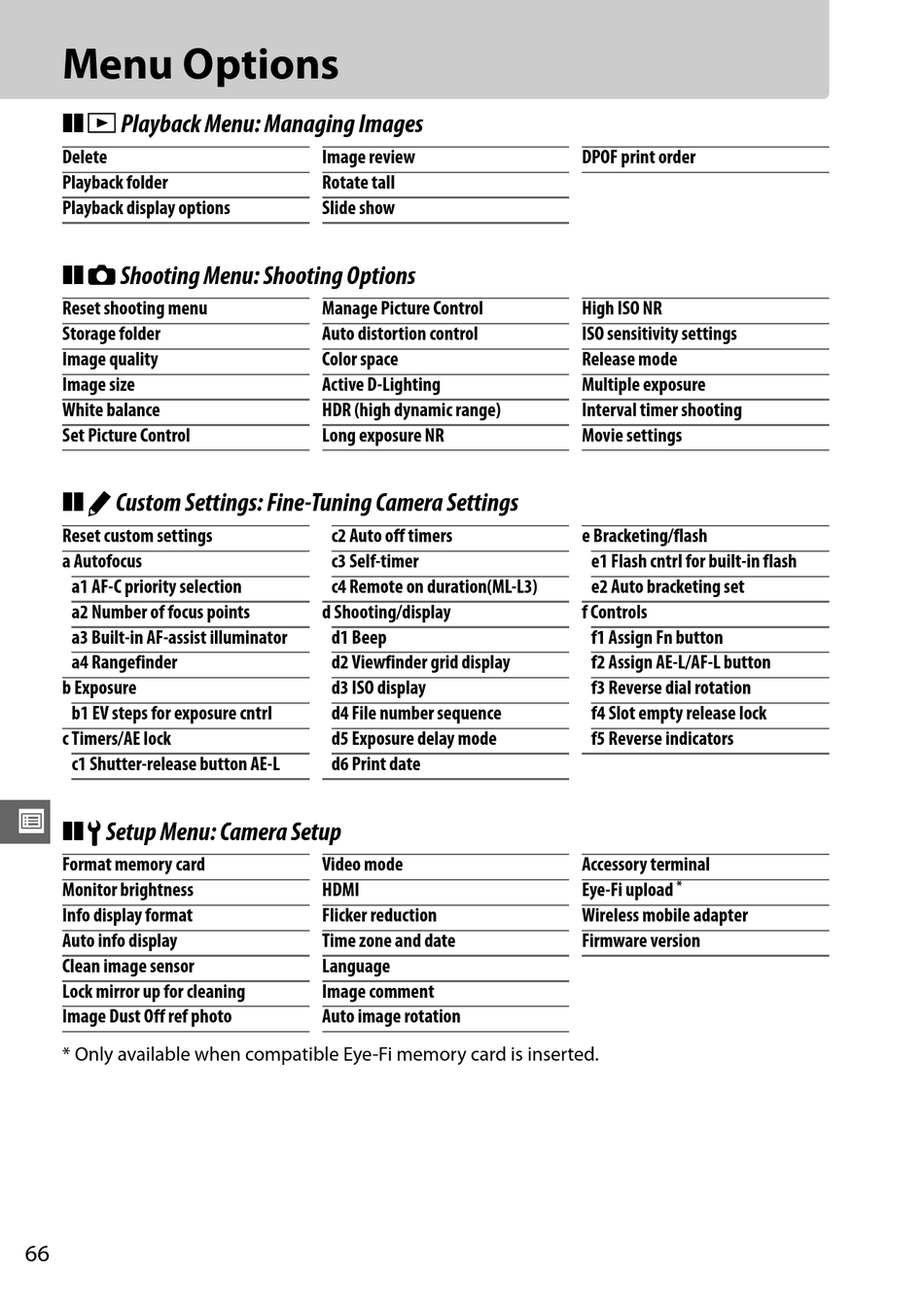 Menu Options

Playback Menu: Managing Images

Delete
Playback folder
Playback display options

Image review
Rotate tall
Slide show

DPOF print order

Shooting Menu: Shooting Options

Reset shooting menu
Storage folder
Image quality
Image size
White balance
Set Picture Control

Manage Picture Control
Auto distortion control
Color space
Active D-Lighting
HDR (high dynamic range)
Long exposure NR

High ISO NR
ISO sensitivity settings
Release mode
Multiple exposure
Interval timer shooting
Movie settings

Custom Settings: Fine-Tuning Camera Settings

Reset custom settings
a Autofocus
a1 AF-C priority selection
a2 Number of focus points
a3 Built-in AF-assist illuminator
a4 Rangefinder
b Exposure
b1 EV steps for exposure cntrl
c Timers/AE lock
c1 Shutter-release button AE-L

c2 Auto off timers
c3 Self-timer
c4 Remote on duration(ML-L3)
d Shooting/display
d1 Beep
d2 Viewfinder grid display
d3 ISO display
d4 File number sequence
d5 Exposure delay mode
d6 Print date

e Bracketing/flash
e1 Flash cntrl for built-in flash
e2 Auto bracketing set
f Controls
f1 Assign Fn button
f2 Assign AE-L/AF-L button
f3 Reverse dial rotation
f4 Slot empty release lock
f5 Reverse indicators

Setup Menu: Camera Setup

Format memory card
Monitor brightness
Info display format
Auto info display
Clean image sensor
Lock mirror up for cleaning
Image Dust Off ref photo

Video mode
HDMI
Flicker reduction
Time zone and date
Language
Image comment
Auto image rotation

Accessory terminal
Eye-Fi upload *
Wireless mobile adapter
Firmware version

* Only available when compatible Eye-Fi memory card is inserted.

66